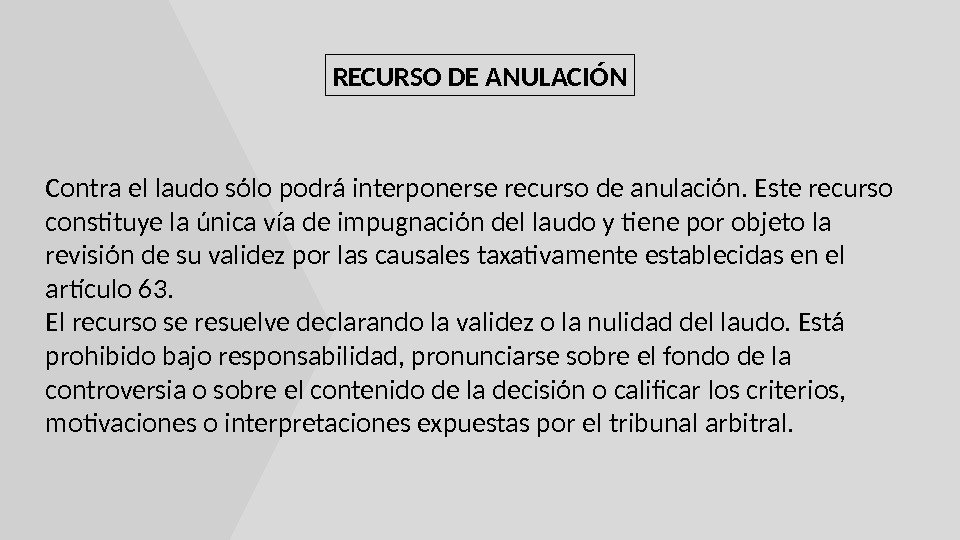 RECURSO DE ANULACIÓN

Contra el laudo sólo podrá interponerse recurso de anulación. Este recurso constituye la única vía de impugnación del laudo y tiene por objeto la revisión de su validez por las causales taxativamente establecidas en el artículo 63.

El recurso se resuelve declarando la validez o la nulidad del laudo. Está prohibido bajo responsabilidad, pronunciarse sobre el fondo de la controversia o sobre el contenido de la decisión o calificar los criterios, motivaciones o interpretaciones expuestas por el tribunal arbitral.